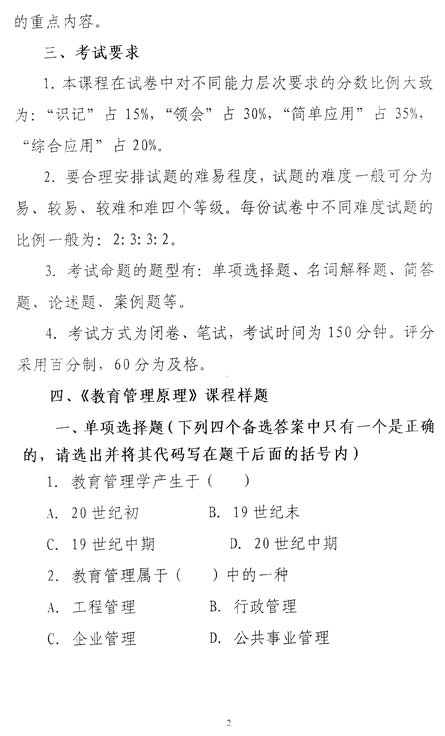 的重点内容。

三、考试要求

1. 本课程在试卷中对不同能力层次要求的分数比例大致为：“识记”占 15%，“领会”占 30%，“简单应用”占 35%，“综合应用”占 20%。

2. 要合理安排试题的难易程度，试题的难度一般可分为易、较易、较难和难四个等级。每份试卷中不同难度试题的比例一般为：2: 3: 3: 2。

3. 考试命题的题型有：单项选择题、名词解释题、简答题、论述题、案例题等。

4. 考试方式为闭卷、笔试，考试时间为 150 分钟。评分采用百分制，60 分为及格。

四、《教育管理原理》课程样题

一、单项选择题（下列四个备选答案中只有一个是正确的，请选出并将其代码写在题干后面的括号内）

1. 教育管理学产生于（ ）

A. 20 世纪初 B. 19 世纪末

C. 19 世纪中期 D. 20 世纪中期

2. 教育管理属于（ ）中的一种

A. 工程管理 B. 行政管理

C. 企业管理 D. 公共事业管理

2